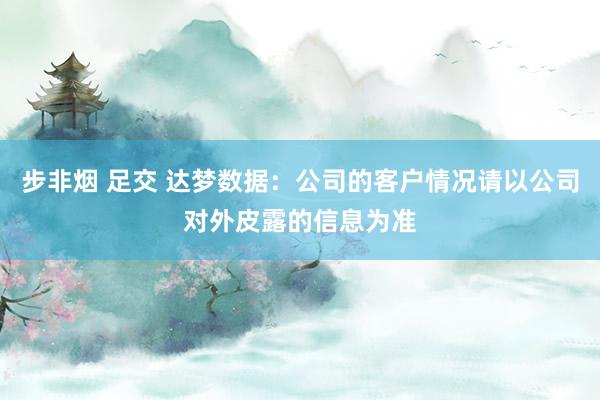 步非烟 足交 达梦数据：公司的客户情况请以公司对外皮露的信息为准